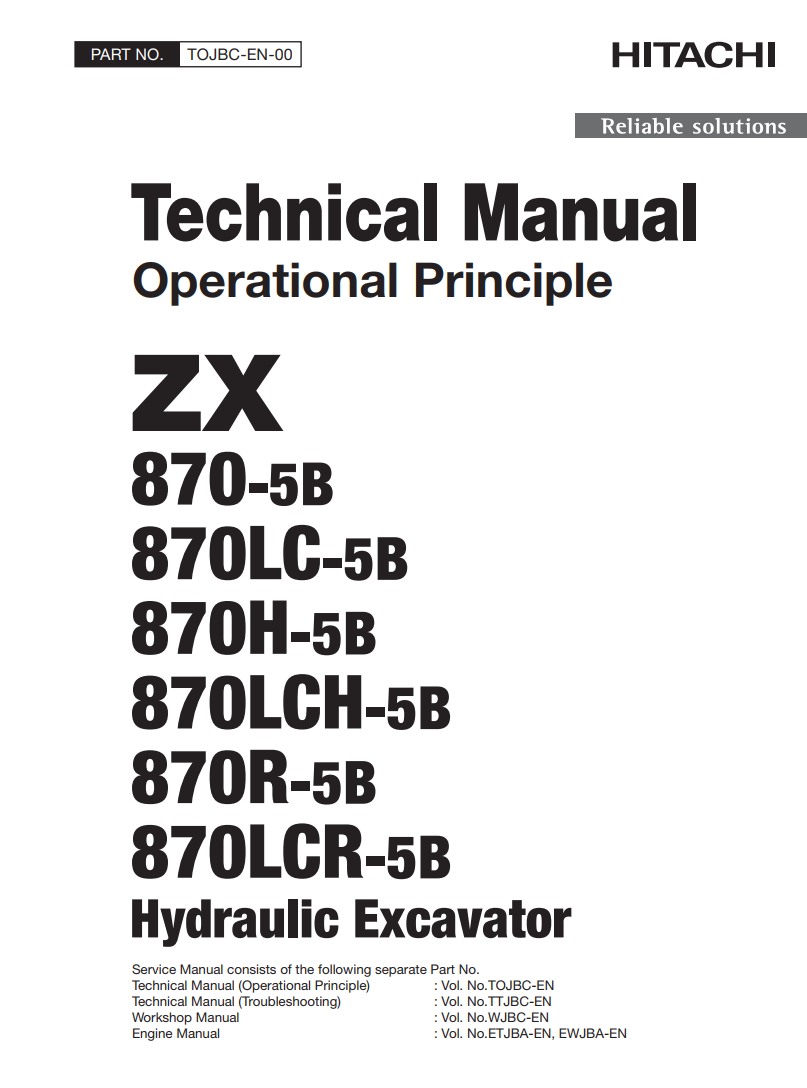 PART NO. TOJBC-EN-00

HITACHI

Reliable solutions

Technical Manual
Operational Principle

ZX
870-5B
870LC-5B
870H-5B
870LCH-5B
870R-5B
870LCR-5B
Hydraulic Excavator

Service Manual consists of the following separate Part No.
Technical Manual (Operational Principle) : Vol. No.TOJBC-EN
Technical Manual (Troubleshooting) : Vol. No.TTJBC-EN
Workshop Manual : Vol. No.WJBC-EN
Engine Manual : Vol. No.ETJBA-EN, EWJBA-EN